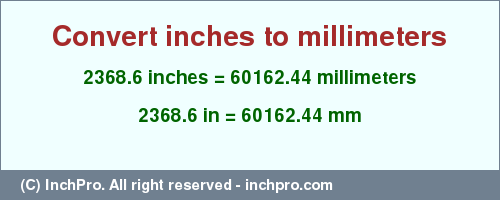 Convert inches to millimeters

2368.6 inches = 60162.44 millimeters

2368.6 in = 60162.44 mm

(C) InchPro. All right reserved - inchpro.com